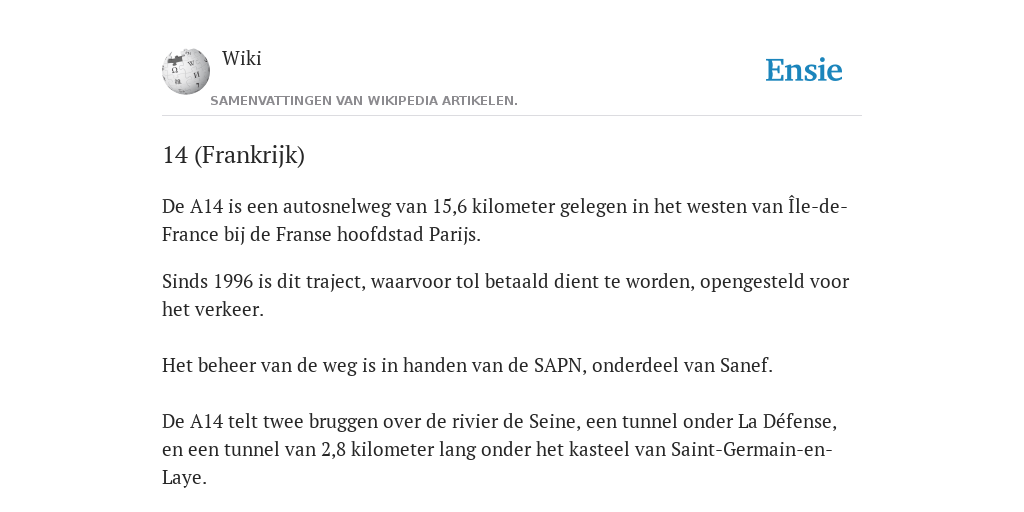 Wiki

Ensie

SAMENVATTINGEN VAN WIKIPEDIA ARTIKELEN.

14 (Frankrijk)

De A14 is een autosnelweg van 15,6 kilometer gelegen in het westen van Île-de-France bij de Franse hoofdstad Parijs.

Sinds 1996 is dit traject, waarvoor tol betaald dient te worden, opengesteld voor het verkeer.

Het beheer van de weg is in handen van de SAPN, onderdeel van Sanef.

De A14 telt twee bruggen over de rivier de Seine, een tunnel onder La Défense, en een tunnel van 2,8 kilometer lang onder het kasteel van Saint-Germain-en-Laye.